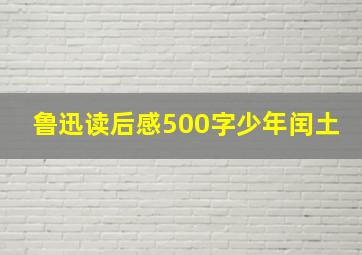 鲁迅读后感500字少年闰土